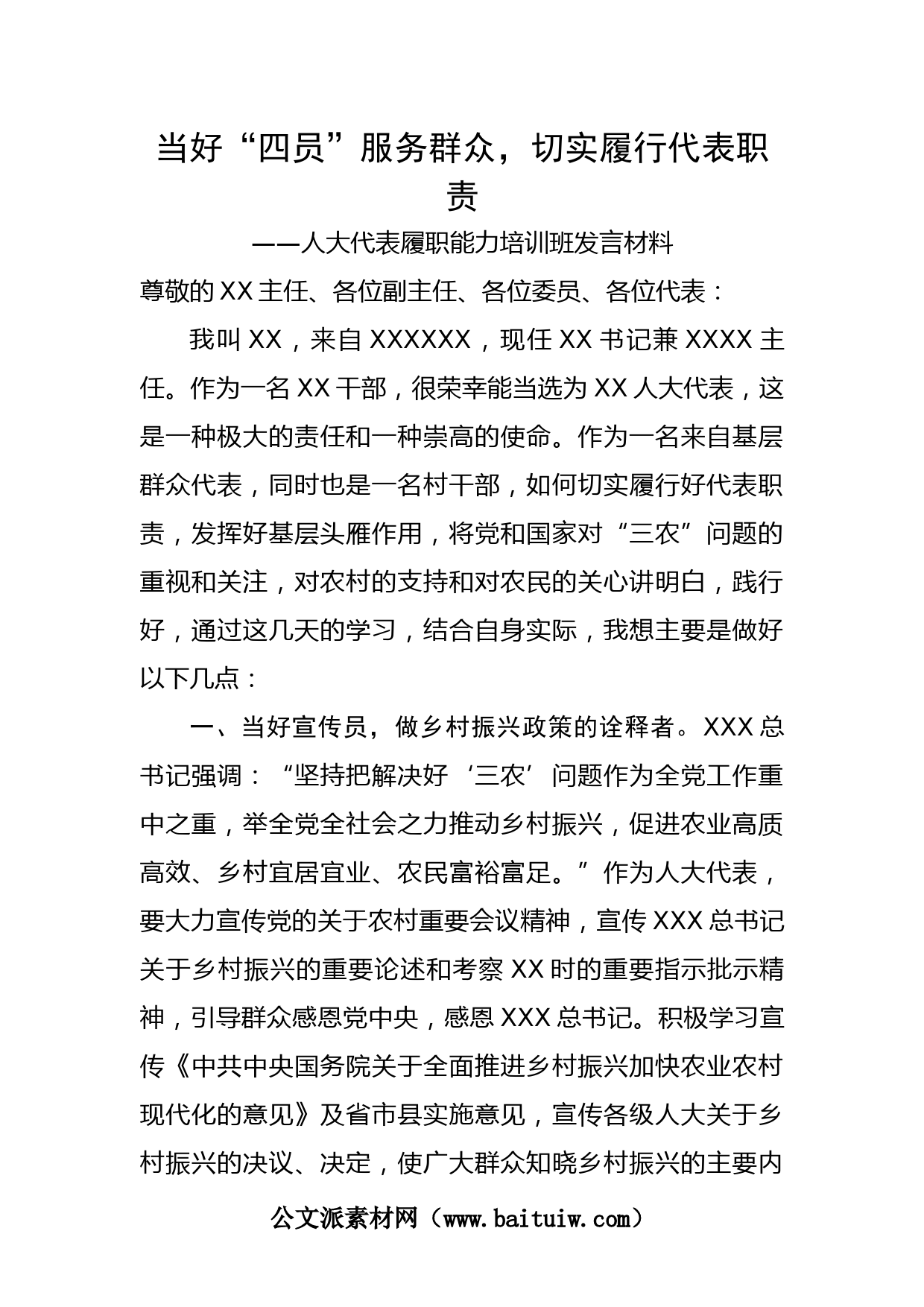 当好“四员”服务群众，切实履行代表职责

——人大代表履职能力培训班发言材料

尊敬的XX主任、各位副主任、各位委员、各位代表：

我叫XX，来自XXXXXX，现任XX书记兼XXXX主任。作为一名XX干部，很荣幸能当选为XX人大代表，这是一种极大的责任和一种崇高的使命。作为一名来自基层群众代表，同时也是一名村干部，如何切实履行好代表职责，发挥好基层头雁作用，将党和国家对“三农”问题的重视和关注，对农村的支持和对农民的关心讲明白，践行好，通过这几天的学习，结合自身实际，我想主要是做好以下几点：

一、当好宣传员，做乡村振兴政策的诠释者。XXX总书记强调：“坚持把解决好‘三农’问题作为全党工作重中之重，举全党全社会之力推动乡村振兴，促进农业高质高效、乡村宜居宜业、农民富裕富足。”作为人大代表，要大力宣传党的关于农村重要会议精神，宣传XXX总书记关于乡村振兴的重要论述和考察XX时的重要指示批示精神，引导群众感恩党中央，感恩XXX总书记。积极学习宣传《中共中央国务院关于全面推进乡村振兴加快农业农村现代化的意见》及省市县实施意见，宣传各级人大关于乡村振兴的决议、决定，使广大群众知晓乡村振兴的主要内

公文派素材网（www.baituiw.com）